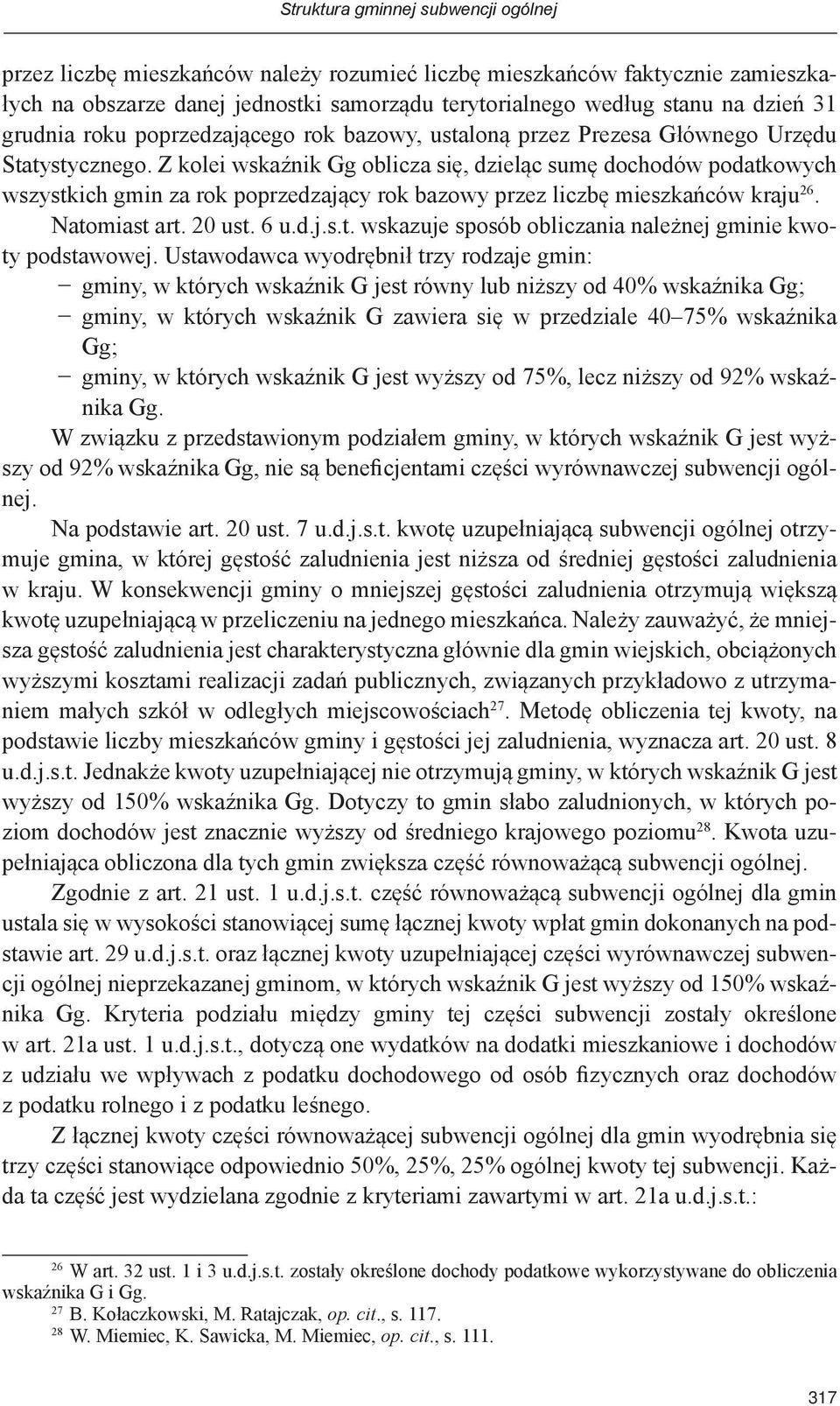 Struktura gminnej subwencji ogólnej

przez liczbę mieszkańców należy rozumieć liczbę mieszkańców faktycznie zamieszkałych na obszarze danej jednostki samorządu terytorialnego według stanu na dzień 31 grudnia roku poprzedzającego rok bazowy, ustaloną przez Prezesa Głównego Urzędu Statystycznego. Z kolei wskaźnik Gg oblicza się, dzieląc sumę dochodów podatkowych wszystkich gmin za rok poprzedzający rok bazowy przez liczbę mieszkańców kraju$^{26}$.

Natomiast art. 20 ust. 6 u.d.j.s.t. wskazuje sposób obliczania należnej gminie kwoty podstawowej. Ustawodawca wyodrębnił trzy rodzaje gmin:
− gminy, w których wskaźnik G jest równy lub niższy od 40% wskaźnika Gg;
− gminy, w których wskaźnik G zawiera się w przedziale 40–75% wskaźnika Gg;
− gminy, w których wskaźnik G jest wyższy od 75%, lecz niższy od 92% wskaźnika Gg.

W związku z przedstawionym podziałem gminy, w których wskaźnik G jest wyższy od 92% wskaźnika Gg, nie są beneficjentami części wyrównawczej subwencji ogólnej.

Na podstawie art. 20 ust. 7 u.d.j.s.t. kwotę uzupełniającą subwencji ogólnej otrzymuje gmina, w której gęstość zaludnienia jest niższa od średniej gęstości zaludnienia w kraju. W konsekwencji gminy o mniejszej gęstości zaludnienia otrzymują większą kwotę uzupełniającą w przeliczeniu na jednego mieszkańca. Należy zauważyć, że mniejsza gęstość zaludnienia jest charakterystyczna głównie dla gmin wiejskich, obciążonych wyższymi kosztami realizacji zadań publicznych, związanych przykładowo z utrzymaniem małych szkół w odległych miejscowościach$^{27}$. Metodę obliczenia tej kwoty, na podstawie liczby mieszkańców gminy i gęstości jej zaludnienia, wyznacza art. 20 ust. 8 u.d.j.s.t. Jednakże kwoty uzupełniającej nie otrzymują gminy, w których wskaźnik G jest wyższy od 150% wskaźnika Gg. Dotyczy to gmin słabo zaludnionych, w których poziom dochodów jest znacznie wyższy od średniego krajowego poziomu$^{28}$. Kwota uzupełniająca obliczona dla tych gmin zwiększa część równoważącą subwencji ogólnej.

Zgodnie z art. 21 ust. 1 u.d.j.s.t. część równoważącą subwencji ogólnej dla gmin ustala się w wysokości stanowiącej sumę łącznej kwoty wpłat gmin dokonanych na podstawie art. 29 u.d.j.s.t. oraz łącznej kwoty uzupełniającej części wyrównawczej subwencji ogólnej nieprzekazanej gminom, w których wskaźnik G jest wyższy od 150% wskaźnika Gg. Kryteria podziału między gminy tej części subwencji zostały określone w art. 21a ust. 1 u.d.j.s.t., dotyczą one wydatków na dodatki mieszkaniowe i dochodów z udziału we wpływach z podatku dochodowego od osób fizycznych oraz dochodów z podatku rolnego i z podatku leśnego.

Z łącznej kwoty części równoważącej subwencji ogólnej dla gmin wyodrębnia się trzy części stanowiące odpowiednio 50%, 25%, 25% ogólnej kwoty tej subwencji. Każda ta część jest wydzielana zgodnie z kryteriami zawartymi w art. 21a u.d.j.s.t.:

$^{26}$ W art. 32 ust. 1 i 3 u.d.j.s.t. zostały określone dochody podatkowe wykorzystywane do obliczenia wskaźnika G i Gg.
$^{27}$ B. Kołaczkowski, M. Ratajczak, op. cit., s. 117.
$^{28}$ W. Miemiec, K. Sawicka, M. Miemiec, op. cit., s. 111.

317